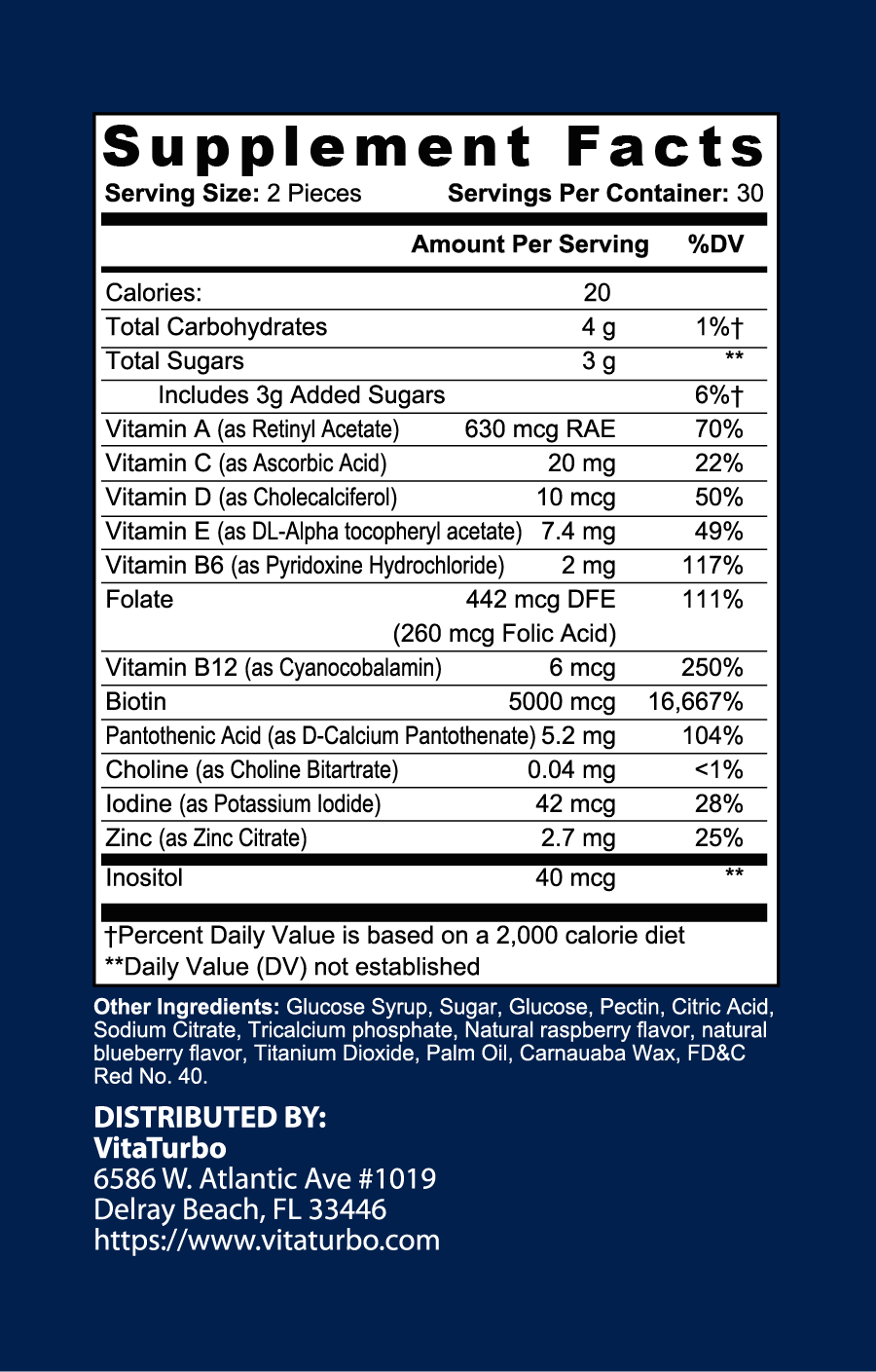 Supplement Facts
Serving Size: 2 Pieces Servings Per Container: 30

| | Amount Per Serving | %DV |
|---|---|---|
| Calories: | 20 | |
| Total Carbohydrates | 4 g | 1%† |
| Total Sugars | 3 g | ** |
| Includes 3g Added Sugars | | 6%† |
| Vitamin A (as Retinyl Acetate) | 630 mcg RAE | 70% |
| Vitamin C (as Ascorbic Acid) | 20 mg | 22% |
| Vitamin D (as Cholecalciferol) | 10 mcg | 50% |
| Vitamin E (as DL-Alpha tocopheryl acetate) | 7.4 mg | 49% |
| Vitamin B6 (as Pyridoxine Hydrochloride) | 2 mg | 117% |
| Folate | 442 mcg DFE (260 mcg Folic Acid) | 111% |
| Vitamin B12 (as Cyanocobalamin) | 6 mcg | 250% |
| Biotin | 5000 mcg | 16,667% |
| Pantothenic Acid (as D-Calcium Pantothenate) | 5.2 mg | 104% |
| Choline (as Choline Bitartrate) | 0.04 mg | <1% |
| Iodine (as Potassium Iodide) | 42 mcg | 28% |
| Zinc (as Zinc Citrate) | 2.7 mg | 25% |
| Inositol | 40 mcg | ** |

†Percent Daily Value is based on a 2,000 calorie diet
**Daily Value (DV) not established

Other Ingredients: Glucose Syrup, Sugar, Glucose, Pectin, Citric Acid, Sodium Citrate, Tricalcium phosphate, Natural raspberry flavor, natural blueberry flavor, Titanium Dioxide, Palm Oil, Carnauaba Wax, FD&C Red No. 40.

DISTRIBUTED BY:
VitaTurbo
6586 W. Atlantic Ave #1019
Delray Beach, FL 33446
https://www.vitaturbo.com